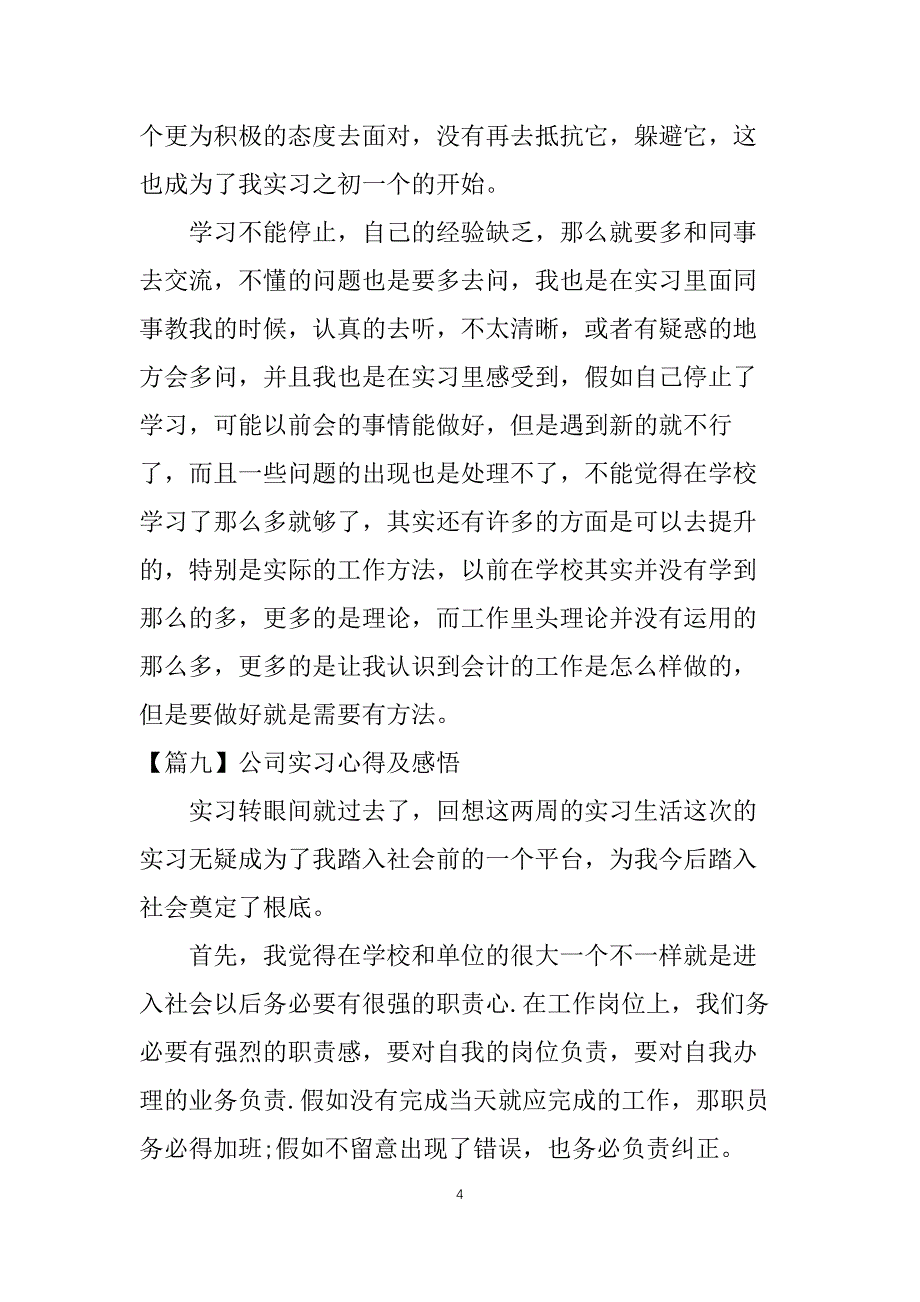 个更为积极的态度去面对，没有再去抵抗它，躲避它，这也成为了我实习之初一个的开始。

学习不能停止，自己的经验缺乏，那么就要多和同事去交流，不懂的问题也是要多去问，我也是在实习里面同事教我的时候，认真的去听，不太清晰，或者有疑惑的地方会多问，并且我也是在实习里感受到，假如自己停止了学习，可能以前会的事情能做好，但是遇到新的就不行了，而且一些问题的出现也是处理不了，不能觉得在学校学习了那么多就够了，其实还有许多的方面是可以去提升的，特别是实际的工作方法，以前在学校其实并没有学到那么的多，更多的是理论，而工作里头理论并没有运用的那么多，更多的是让我认识到会计的工作是怎么样做的，但是要做好就是需要有方法。

【篇九】公司实习心得及感悟

实习转眼间就过去了，回想这两周的实习生活这次的实习无疑成为了我踏入社会前的一个平台，为我今后踏入社会奠定了根底。

首先，我觉得在学校和单位的很大一个不一样就是进入社会以后务必要有很强的职责心.在工作岗位上，我们务必要有强烈的职责感，要对自我的岗位负责，要对自我办理的业务负责.假如没有完成当天就应完成的工作，那职员务必得加班;假如不留意出现了错误，也务必负责纠正。

4